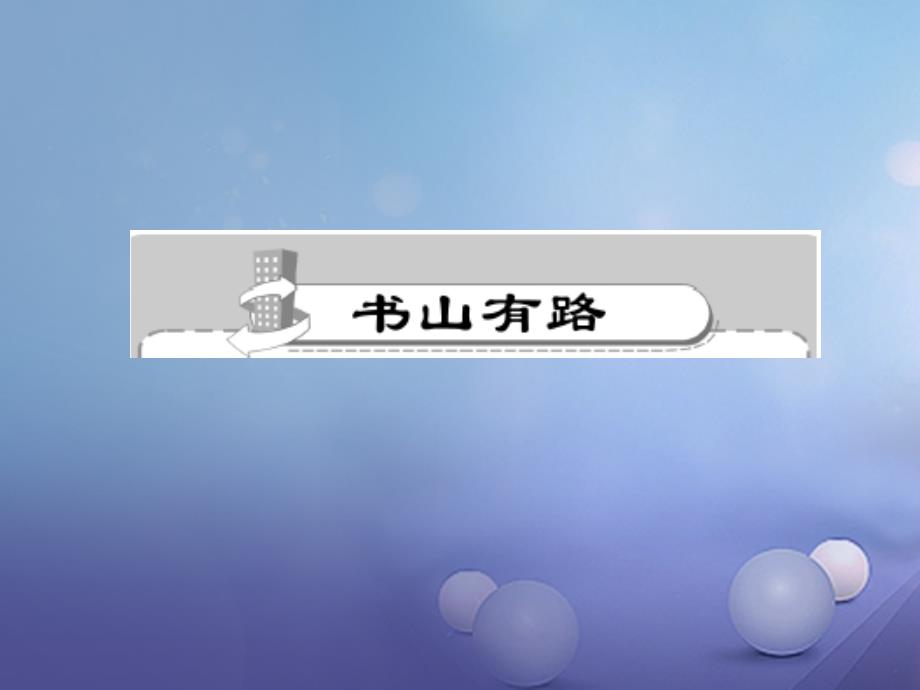 书山有路